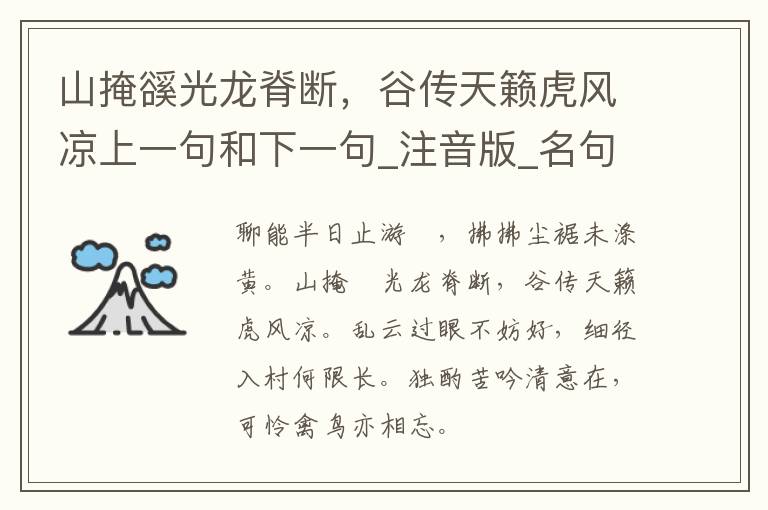 山掩磎光龙脊断，谷传天籁虎风凉上一句和下一句_注音版_名句

聊能半日止游 ，拂拂尘裾未涤黄。山掩 光龙脊断，谷传天籁虎风凉。乱云过眼不妨好，细径入村何限长。独酌苦吟清意在，可怜禽鸟亦相忘。